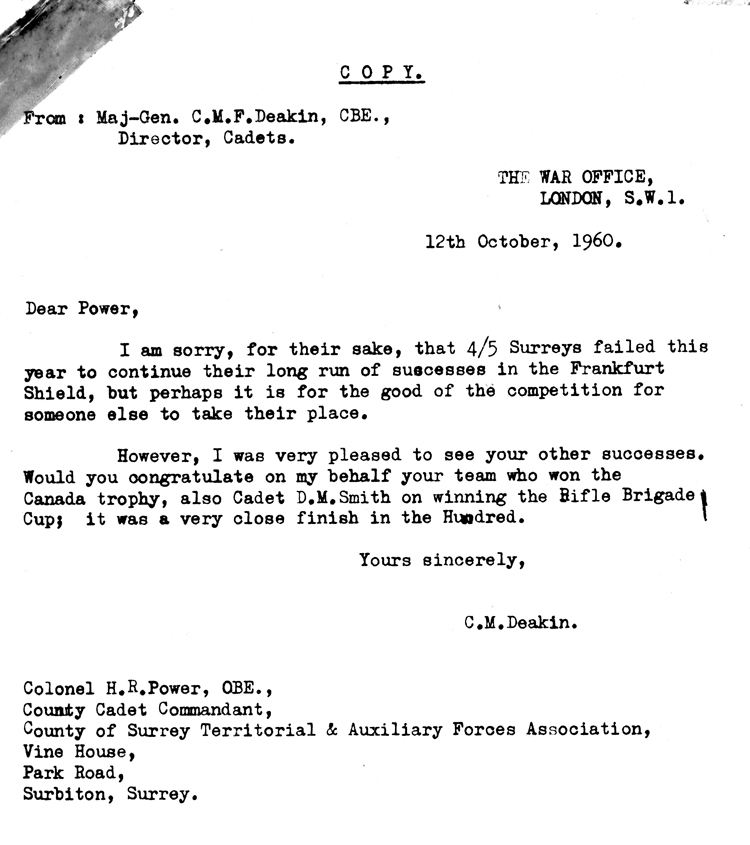 C O P Y.

From : Maj-Gen. C.M.F.Deakin, CBE., Director, Cadets.

THE WAR OFFICE, LONDON, S.W.1.

12th October, 1960.

Dear Power,

I am sorry, for their sake, that 4/5 Surreys failed this year to continue their long run of successes in the Frankfurt Shield, but perhaps it is for the good of the competition for someone else to take their place.

However, I was very pleased to see your other successes. Would you congratulate on my behalf your team who won the Canada trophy, also Cadet D.M.Smith on winning the Rifle Brigade Cup; it was a very close finish in the Hundred.

Yours sincerely,

C.M.Deakin.

Colonel H.R.Power, OBE., County Cadet Commandant, County of Surrey Territorial & Auxiliary Forces Association, Vine House, Park Road, Surbiton, Surrey.